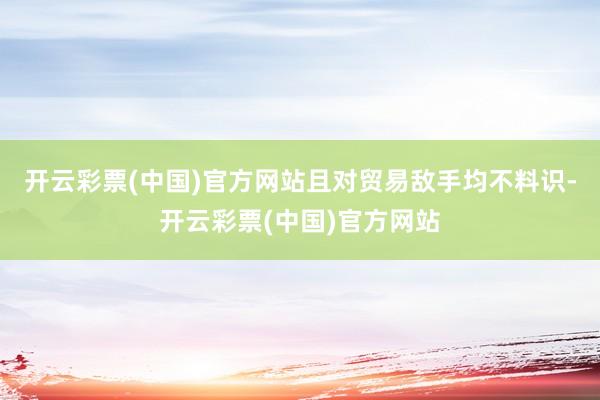 开云彩票(中国)官方网站且对贸易敌手均不料识-开云彩票(中国)官方网站